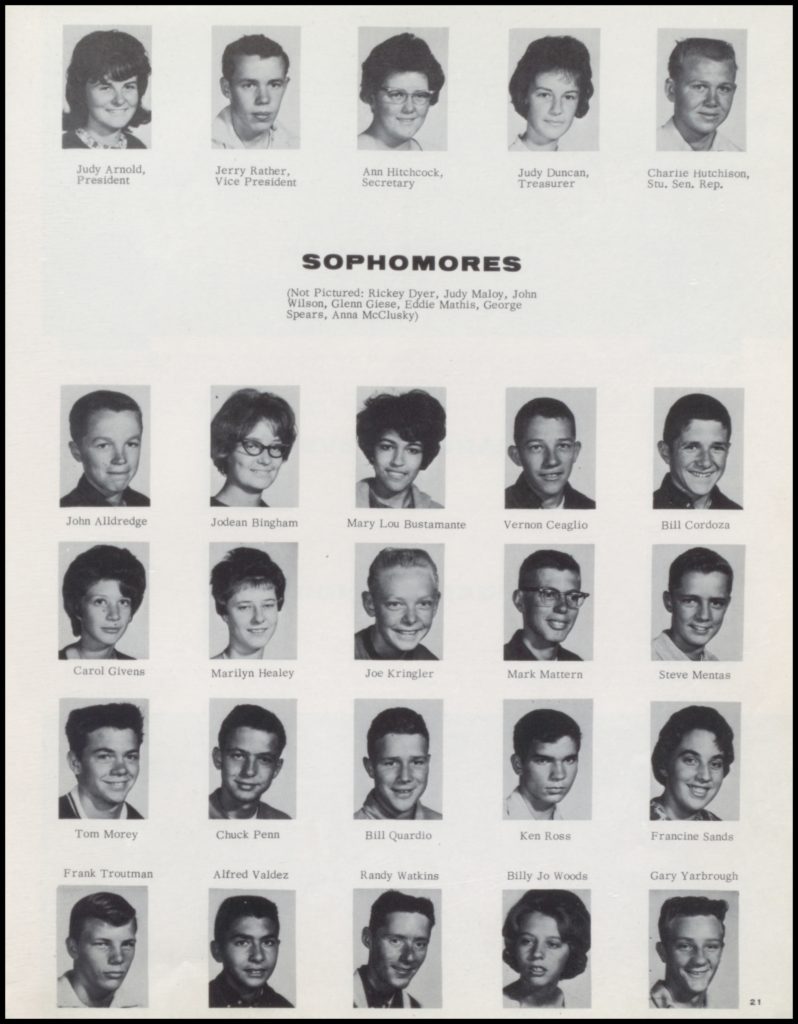 Judy Arnold, President

Jerry Rather, Vice President

Ann Hitchcock, Secretary

Judy Duncan, Treasurer

Charlie Hutchison, Stu. Sen. Rep.

SOPHOMORES

(Not Pictured: Rickey Dyer, Judy Maloy, John Wilson, Glenn Giese, Eddie Mathis, George Spears, Anna McClusky)

John Alldredge

Jodean Bingham

Mary Lou Bustamante

Vernon Ceaglio

Bill Cordoza

Carol Givens

Marilyn Healey

Joe Kringler

Mark Mattern

Steve Mentas

Tom Morey

Chuck Penn

Bill Quardio

Ken Ross

Francine Sands

Frank Troutman

Alfred Valdez

Randy Watkins

Billy Jo Woods

Gary Yarbrough

21